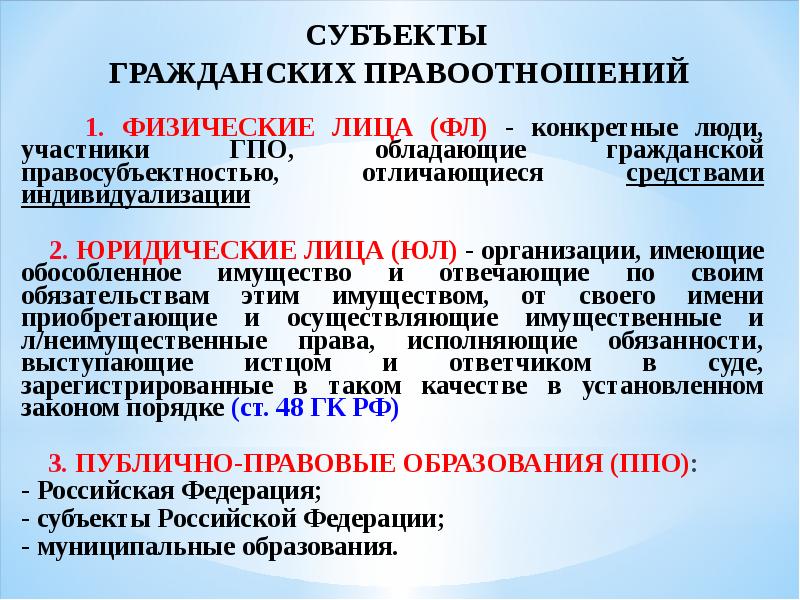 СУБЪЕКТЫ
ГРАЖДАНСКИХ ПРАВООТНОШЕНИЙ

1. ФИЗИЧЕСКИЕ ЛИЦА (ФЛ) - конкретные люди, участники ГПО, обладающие гражданской правосубъектностью, отличающиеся средствами индивидуализации

2. ЮРИДИЧЕСКИЕ ЛИЦА (ЮЛ) - организации, имеющие обособленное имущество и отвечающие по своим обязательствам этим имуществом, от своего имени приобретающие и осуществляющие имущественные и л/неимущественные права, исполняющие обязанности, выступающие истцом и ответчиком в суде, зарегистрированные в таком качестве в установленном законом порядке (ст. 48 ГК РФ)

3. ПУБЛИЧНО-ПРАВОВЫЕ ОБРАЗОВАНИЯ (ППО):
- Российская Федерация;
- субъекты Российской Федерации;
- муниципальные образования.